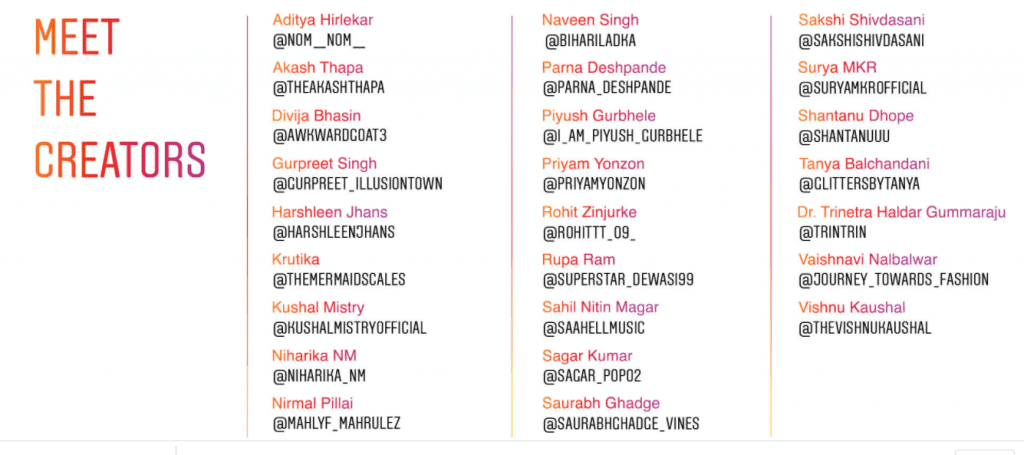 MEET THE CREATORS

Aditya Hirlekar
@NOM__NOM__

Akash Thapa
@THEAKASHTHAPA

Divija Bhasin
@AWKWARDGOAT3

Gurpreet Singh
@GURPREET_ILLUSIONTOWN

Harshleen Jhans
@HARSHLEENJHANS

Krutika
@THEMERMAIDSCALES

Kushal Mistry
@KUSHALMISTRYOFFICIAL

Niharika NM
@NIHARIKA_NM

Nirmal Pillai
@MAHLYF_MAHRULEZ

Naveen Singh
@BIHARILADKA

Parna Deshpande
@PARNA_DESHPANDE

Piyush Gurbhele
@I_AM_PIYUSH_GURBHELE

Priyam Yonzon
@PRIYAMYONZON

Rohit Zinjurke
@ROHITTT_09_

Rupa Ram
@SUPERSTAR_DEWASI99

Sahil Nitin Magar
@SAAHELLMUSIC

Sagar Kumar
@SAGAR_POPO2

Saurabh Ghadge
@SAURABHGHADGE_VINES

Sakshi Shivdasani
@SAKSHISHIVDASANI

Surya MKR
@SURYAMKROFFICIAL

Shantanu Dhope
@SHANTANUUU

Tanya Balchandani
@GLITTERSBYTANYA

Dr. Trinetra Haldar Gummaraju
@TRINTRIN

Vaishnavi Nalbalwar
@JOURNEY_TOWARDS_FASHION

Vishnu Kaushal
@THEVISHNUKAUSHAL